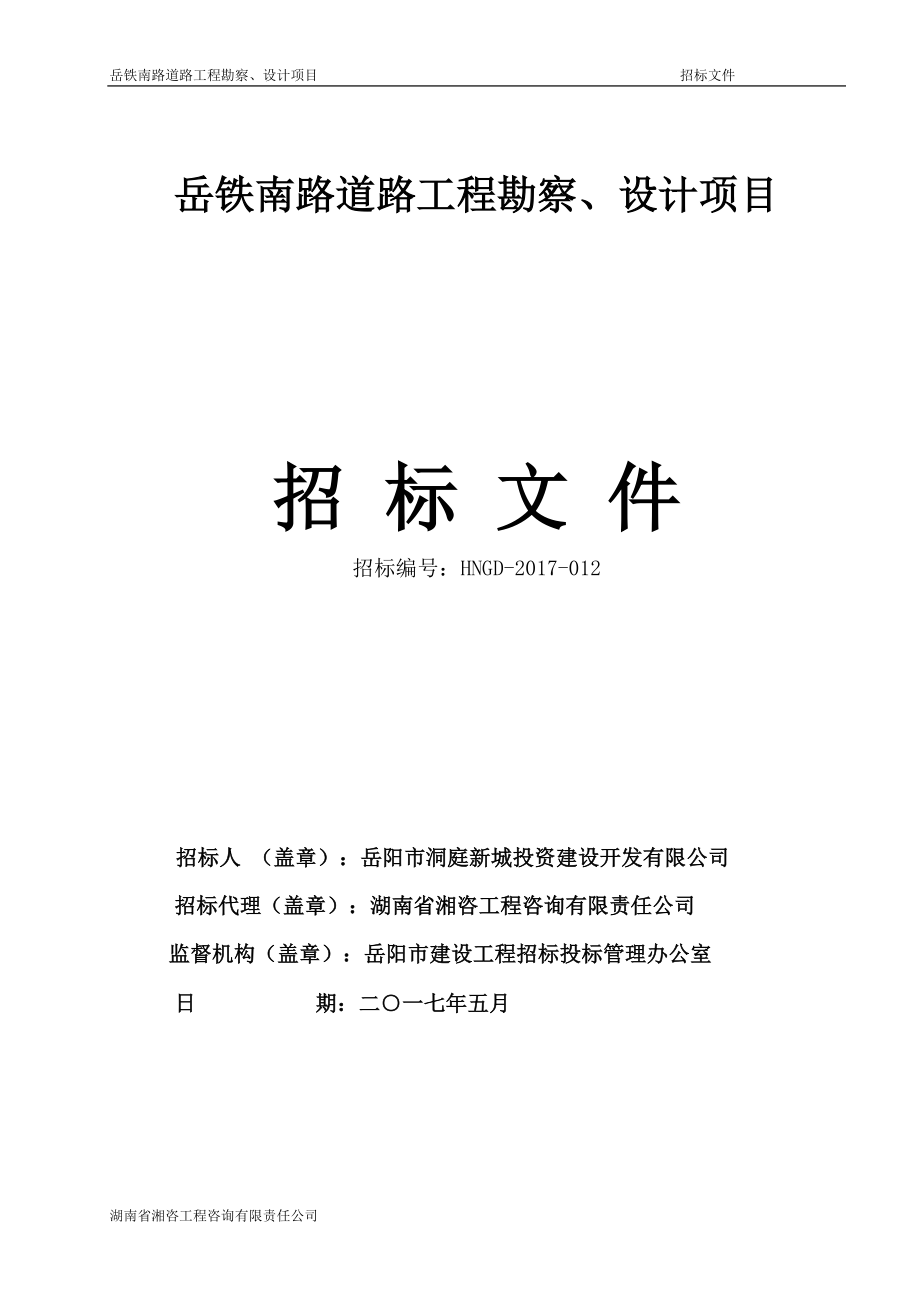 岳铁南路道路工程勘察、设计项目 招标文件

岳铁南路道路工程勘察、设计项目

招 标 文 件

招标编号：HNGD-2017-012

招标人 （盖章）：岳阳市洞庭新城投资建设开发有限公司

招标代理（盖章）：湖南省湘咨工程咨询有限责任公司

监督机构（盖章）：岳阳市建设工程招标投标管理办公室

日 期：二〇一七年五月

湖南省湘咨工程咨询有限责任公司